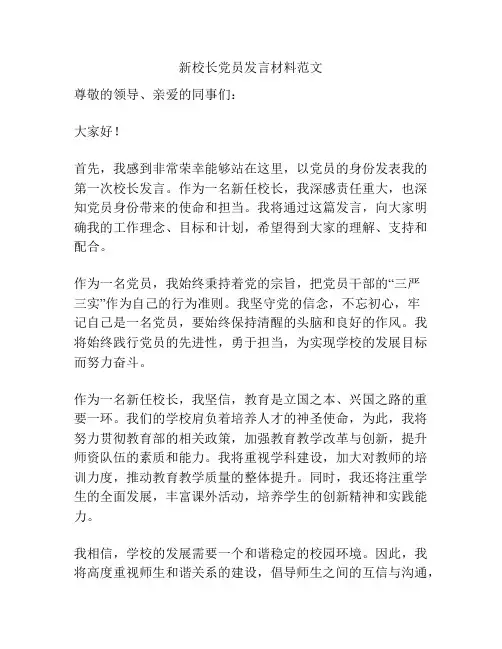 新校长党员发言材料范文

尊敬的领导、亲爱的同事们：

大家好！

首先，我感到非常荣幸能够站在这里，以党员的身份发表我的第一次校长发言。作为一名新任校长，我深感责任重大，也深知党员身份带来的使命和担当。我将通过这篇发言，向大家明确我的工作理念、目标和计划，希望得到大家的理解、支持和配合。

作为一名党员，我始终秉持着党的宗旨，把党员干部的“三严三实”作为自己的行为准则。我坚守党的信念，不忘初心，牢记自己是一名党员，要始终保持清醒的头脑和良好的作风。我将始终践行党员的先进性，勇于担当，为实现学校的发展目标而努力奋斗。

作为一名新任校长，我坚信，教育是立国之本、兴国之路的重要一环。我们的学校肩负着培养人才的神圣使命，为此，我将努力贯彻教育部的相关政策，加强教育教学改革与创新，提升师资队伍的素质和能力。我将重视学科建设，加大对教师的培训力度，推动教育教学质量的整体提升。同时，我还将注重学生的全面发展，丰富课外活动，培养学生的创新精神和实践能力。

我相信，学校的发展需要一个和谐稳定的校园环境。因此，我将高度重视师生和谐关系的建设，倡导师生之间的互信与沟通，